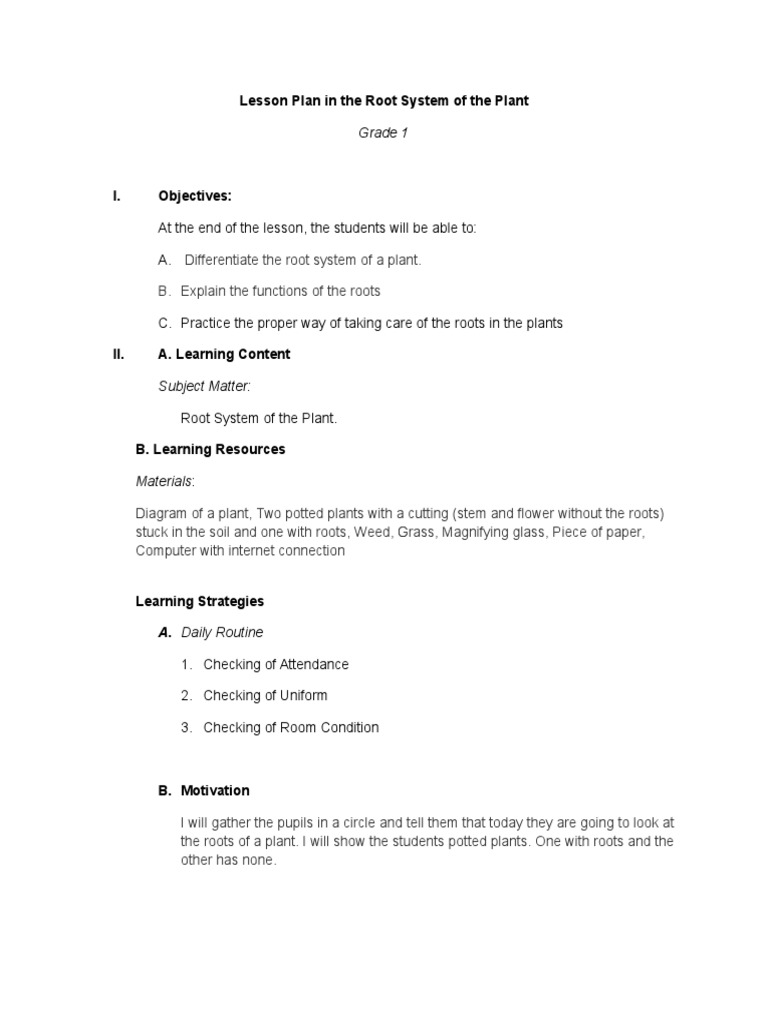 Lesson Plan in the Root System of the Plant

Grade 1

I. Objectives:

At the end of the lesson, the students will be able to:

A. Differentiate the root system of a plant.

B. Explain the functions of the roots

C. Practice the proper way of taking care of the roots in the plants

II. A. Learning Content

Subject Matter:

Root System of the Plant.

B. Learning Resources

Materials:

Diagram of a plant, Two potted plants with a cutting (stem and flower without the roots) stuck in the soil and one with roots, Weed, Grass, Magnifying glass, Piece of paper, Computer with internet connection

Learning Strategies

A. Daily Routine

1. Checking of Attendance

2. Checking of Uniform

3. Checking of Room Condition

B. Motivation

I will gather the pupils in a circle and tell them that today they are going to look at the roots of a plant. I will show the students potted plants. One with roots and the other has none.